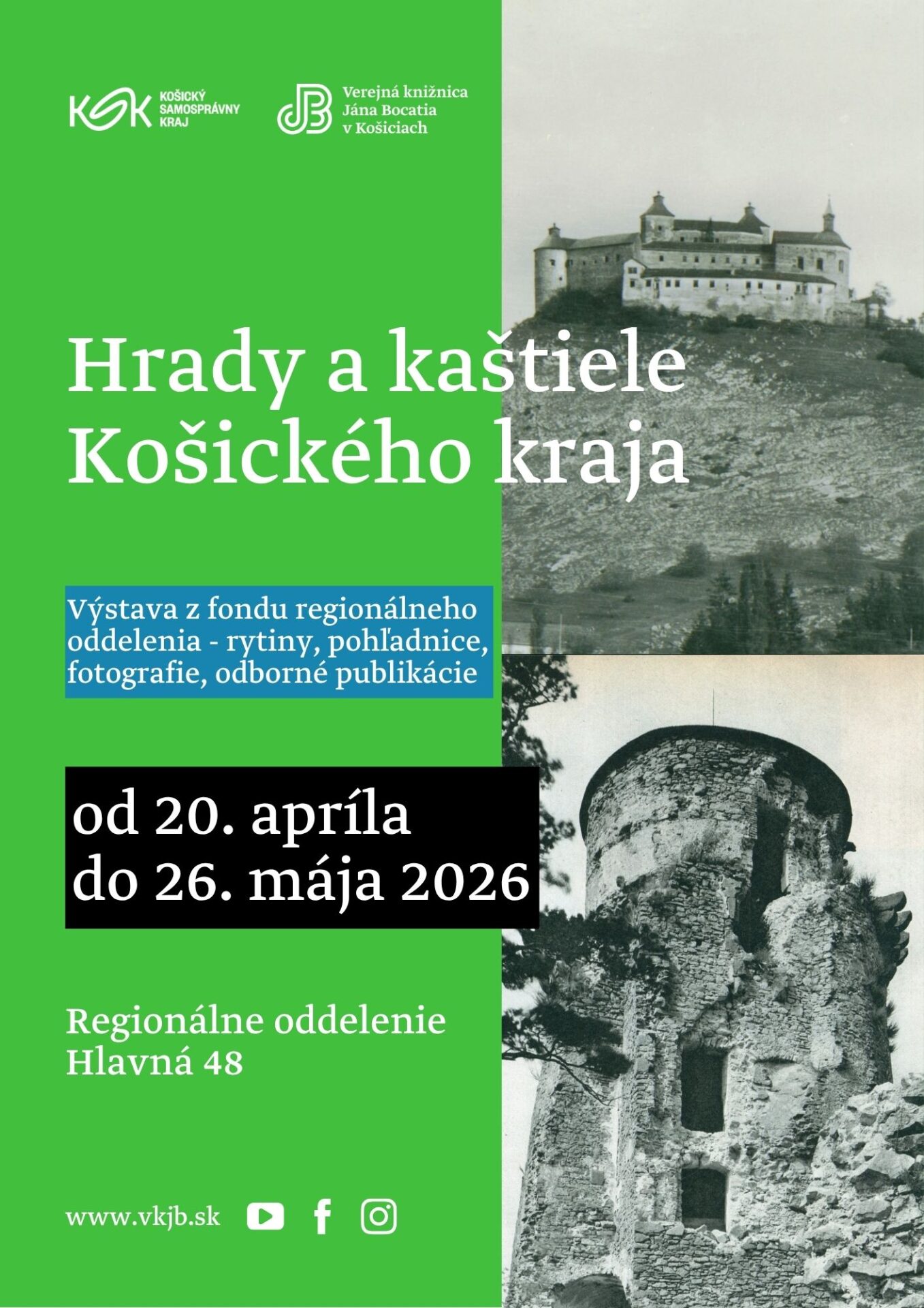 KSK KOŠICKÝ SAMOSPRÁVNY KRAJ

Verejná knižnica Jána Bocatia v Košiciach

Hrady a kaštiele Košického kraja

Výstava z fondu regionálneho oddelenia - rytiny, pohľadnice, fotografie, odborné publikácie

od 20. apríla do 26. mája 2026

Regionálne oddelenie Hlavná 48

www.vkjb.sk